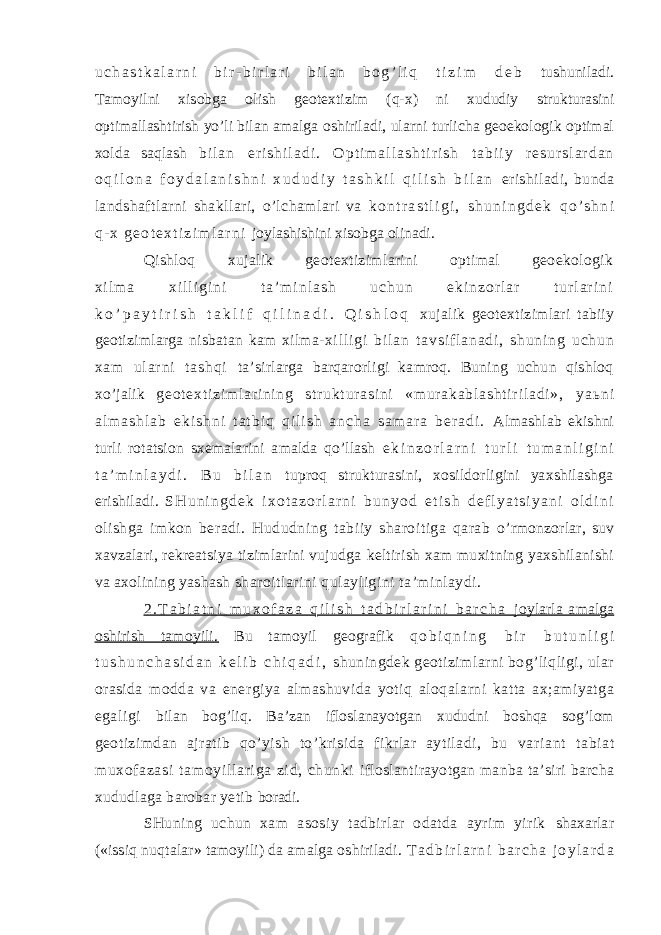 uchastkalarni bir-birlari bilan bog’liq tizim deb tushuniladi. Tamoyilni xisobga olish geotextizim (q-x) ni xududiy strukturasini optimallashtirish yo’li bilan amalga oshiriladi, ularni turlicha geoekologik optimal xolda saqlash bilan erishiladi. Optimallashtirish tabiiy resurslardan oqilona foydalanishni xududiy tashkil qilish bilan erishiladi, bunda landshaftlarni shakllari, o’lchamlari va kontrastligi, shuningdek qo’shni q-x geotextizimlarni joylashishini xisobga olinadi.

Qishloq xujalik geotextizimlarini optimal geoekologik xilma xilligini ta’minlash uchun ekinzorlar turlarini ko’paytirish taklif qilinadi. Qishloq xujalik geotextizimlari tabiiy geotizimlarga nisbatan kam xilma-xilligi bilan tavsiflanadi, shuning uchun xam ularni tashqi ta’sirlarga barqarorligi kamroq. Buning uchun qishloq xo’jalik geotextizimlarining strukturasini «murakablashtiriladi», yaьni almashlab ekishni tatbiq qilish ancha samara beradi. Almashlab ekishni turli rotatsion sxemalarini amalda qo’llash ekinzorlarni turli tumanligini ta’minlaydi. Bu bilan tuproq strukturasini, xosildorligini yaxshilashga erishiladi. SHuningdek ixotazorlarni bunyod etish deflyatsiyani oldini olishga imkon beradi. Hududning tabiiy sharoitiga qarab o’rmonzorlar, suv xavzalari, rekreatsiya tizimlarini vujudga keltirish xam muxitning yaxshilanishi va axolining yashash sharoitlarini qulayligini ta’minlaydi.

2.Tabiatni muxofaza qilish tadbirlarini barcha joylarla amalga oshirish tamoyili. Bu tamoyil geografik qobiqning bir butunligi tushunchasidan kelib chiqadi, shuningdek geotizimlarni bog’liqligi, ular orasida modda va energiya almashuvida yotiq aloqalarni katta ax;amiyatga egaligi bilan bog’liq. Ba’zan ifloslanayotgan xududni boshqa sog’lom geotizimdan ajratib qo’yish to’krisida fikrlar aytiladi, bu variant tabiat muxofazasi tamoyillariga zid, chunki ifloslantirayotgan manba ta’siri barcha xududlaga barobar yetib boradi.

SHuning uchun xam asosiy tadbirlar odatda ayrim yirik shaxarlar («issiq nuqtalar» tamoyili) da amalga oshiriladi. Tadbirlarni barcha joylarda